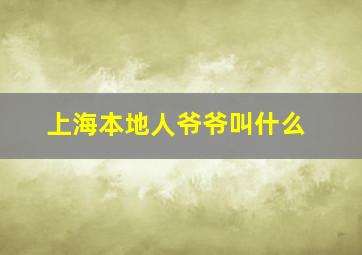 上海本地人爷爷叫什么